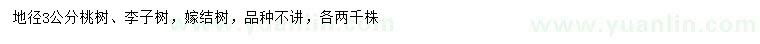 地径3公分桃树、李子树，嫁结树，品种不讲，各两千株

www.yuanlin.com

www.yuanlin.com